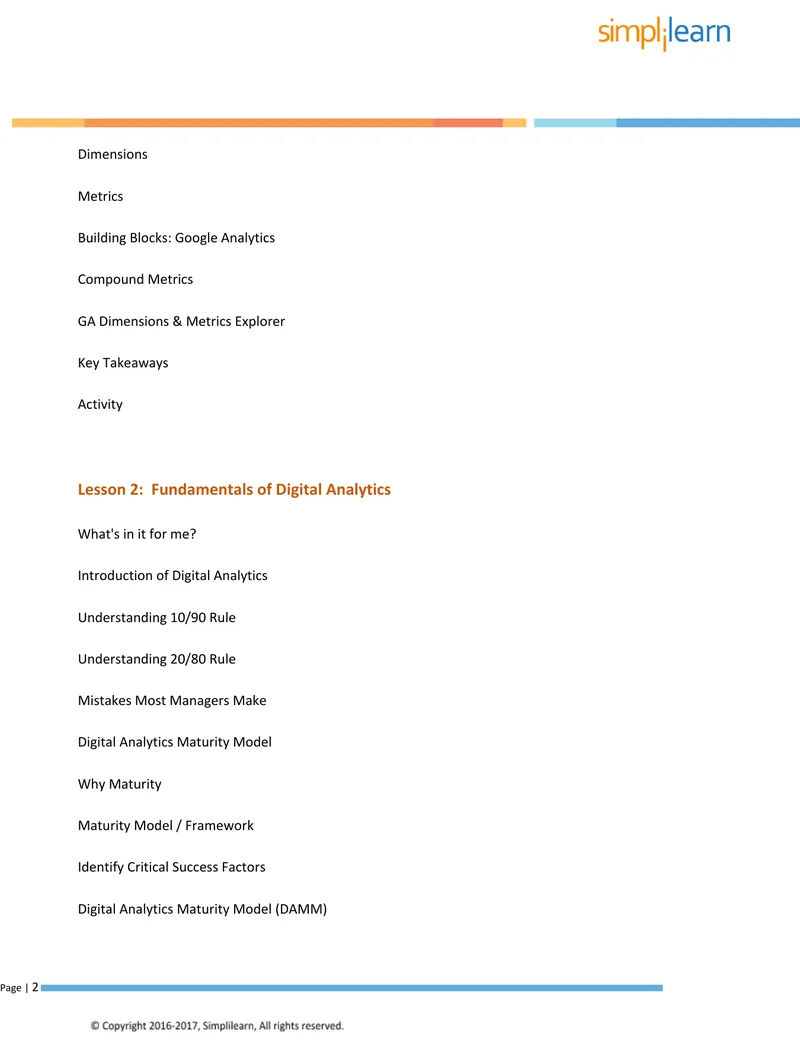 simplilearn

Dimensions

Metrics

Building Blocks: Google Analytics

Compound Metrics

GA Dimensions & Metrics Explorer

Key Takeaways

Activity

Lesson 2: Fundamentals of Digital Analytics

What's in it for me?

Introduction of Digital Analytics

Understanding 10/90 Rule

Understanding 20/80 Rule

Mistakes Most Managers Make

Digital Analytics Maturity Model

Why Maturity

Maturity Model / Framework

Identify Critical Success Factors

Digital Analytics Maturity Model (DAMM)

Page | 2

© Copyright 2016-2017, Simplilearn, All rights reserved.